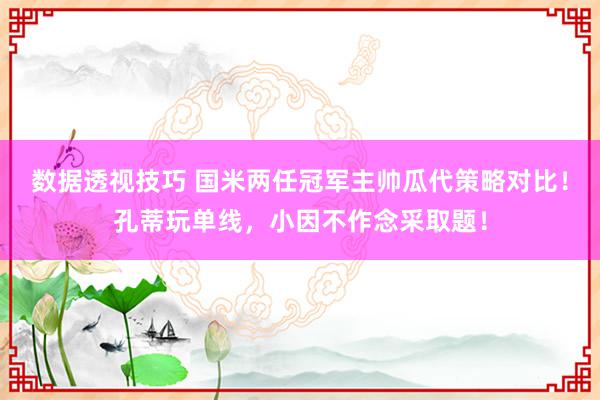 数据透视技巧 国米两任冠军主帅瓜代策略对比！孔蒂玩单线，小因不作念采取题！